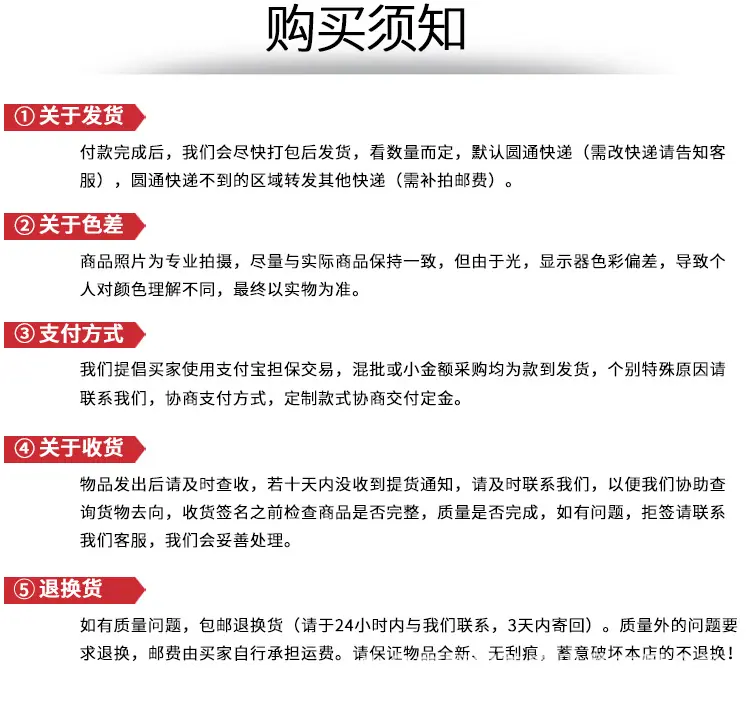 购买须知

①关于发货

付款完成后，我们会尽快打包后发货，看数量而定，默认圆通快递（需改快递请告知客服），圆通快递不到的区域转发其他快递（需补拍邮费）。

②关于色差

商品照片为专业拍摄，尽量与实际商品保持一致，但由于光，显示器色彩偏差，导致个人对颜色理解不同，最终以实物为准。

③支付方式

我们提倡买家使用支付宝担保交易，混批或小金额采购均为款到发货，个别特殊原因请联系我们，协商支付方式，定制款式协商交付定金。

④关于收货

物品发出后请及时查收，若十天内没收到提货通知，请及时联系我们，以便我们协助查询货物去向，收货签名之前检查商品是否完整，质量是否完成，如有问题，拒签请联系我们客服，我们会妥善处理。

⑤退换货

如有质量问题，包邮退换货（请于24小时内与我们联系，3天内寄回）。质量外的问题要求退换，邮费由买家自行承担运费。请保证物品全新、无刮痕，蓄意破坏本店的不退换！